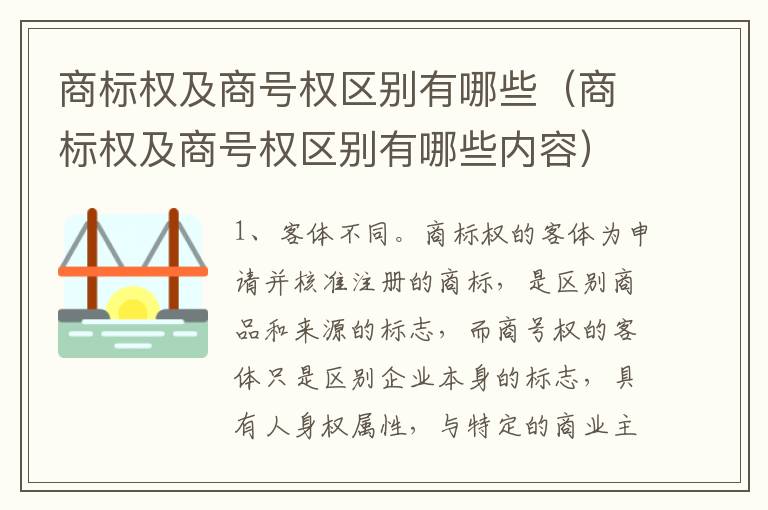 商标权及商号权区别有哪些（商标权及商号权区别有哪些内容）

1、客体不同。商标权的客体为申请并核准注册的商标，是区别商品和来源的标志，而商号权的客体只是区别企业本身的标志，具有人身权属性，与特定的商业主